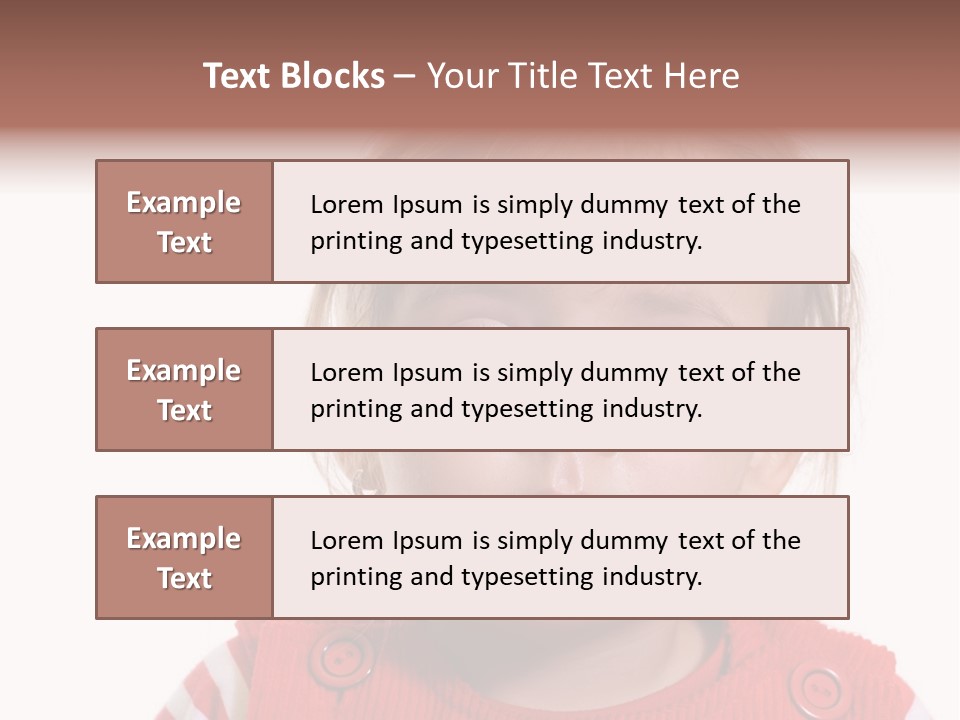 Text Blocks – Your Title Text Here

Example Text

Lorem Ipsum is simply dummy text of the printing and typesetting industry.

Example Text

Lorem Ipsum is simply dummy text of the printing and typesetting industry.

Example Text

Lorem Ipsum is simply dummy text of the printing and typesetting industry.